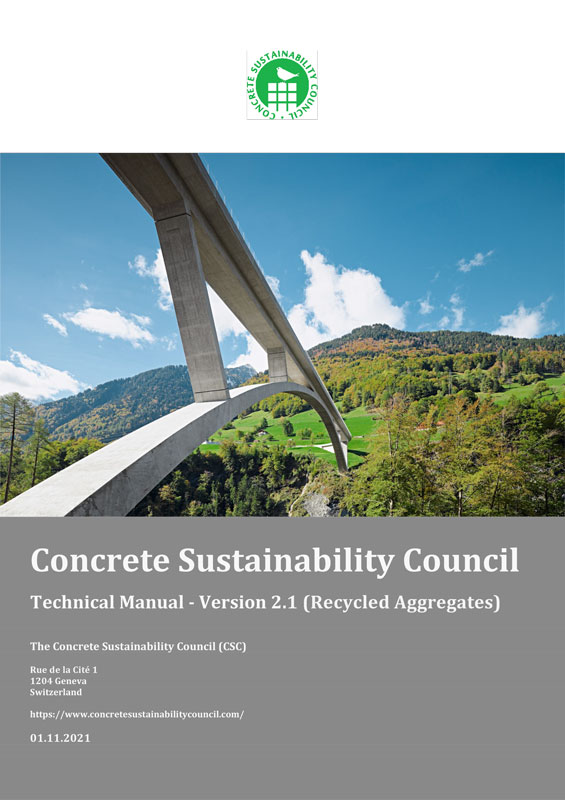 CONCRETE SUSTAINABILITY COUNCIL

Concrete Sustainability Council

Technical Manual - Version 2.1 (Recycled Aggregates)

The Concrete Sustainability Council (CSC)

Rue de la Cité 1
1204 Geneva
Switzerland

https://www.concretesustainabilitycouncil.com/

01.11.2021